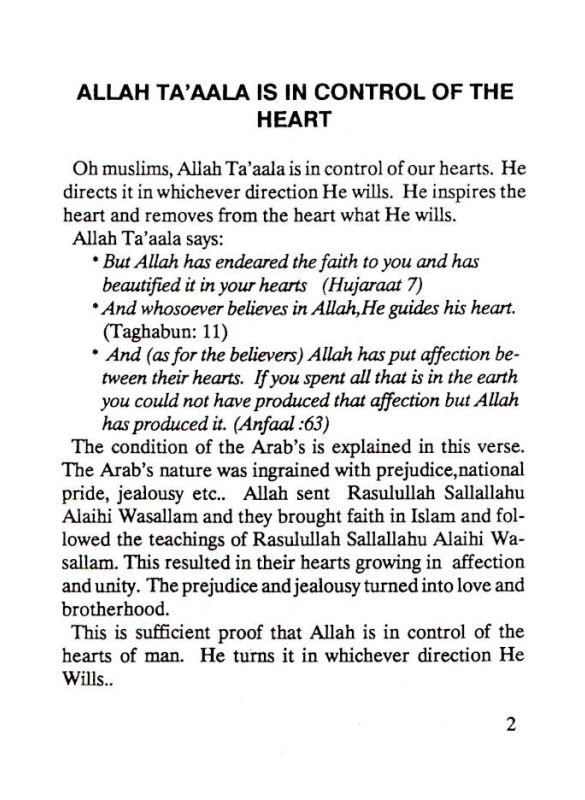 ALLAH TA'AALA IS IN CONTROL OF THE HEART

Oh muslims, Allah Ta'aala is in control of our hearts. He directs it in whichever direction He wills. He inspires the heart and removes from the heart what He wills.

Allah Ta'aala says:

• But Allah has endeared the faith to you and has beautified it in your hearts (Hujaraat 7)

• And whosoever believes in Allah,He guides his heart. (Taghabun: 11)

• And (as for the believers) Allah has put affection between their hearts. If you spent all that is in the earth you could not have produced that affection but Allah has produced it. (Anfaal :63)

The condition of the Arab's is explained in this verse. The Arab's nature was ingrained with prejudice,national pride, jealousy etc.. Allah sent Rasulullah Sallallahu Alaihi Wasallam and they brought faith in Islam and followed the teachings of Rasulullah Sallallahu Alaihi Wasallam. This resulted in their hearts growing in affection and unity. The prejudice and jealousy turned into love and brotherhood.

This is sufficient proof that Allah is in control of the hearts of man. He turns it in whichever direction He Wills..

2